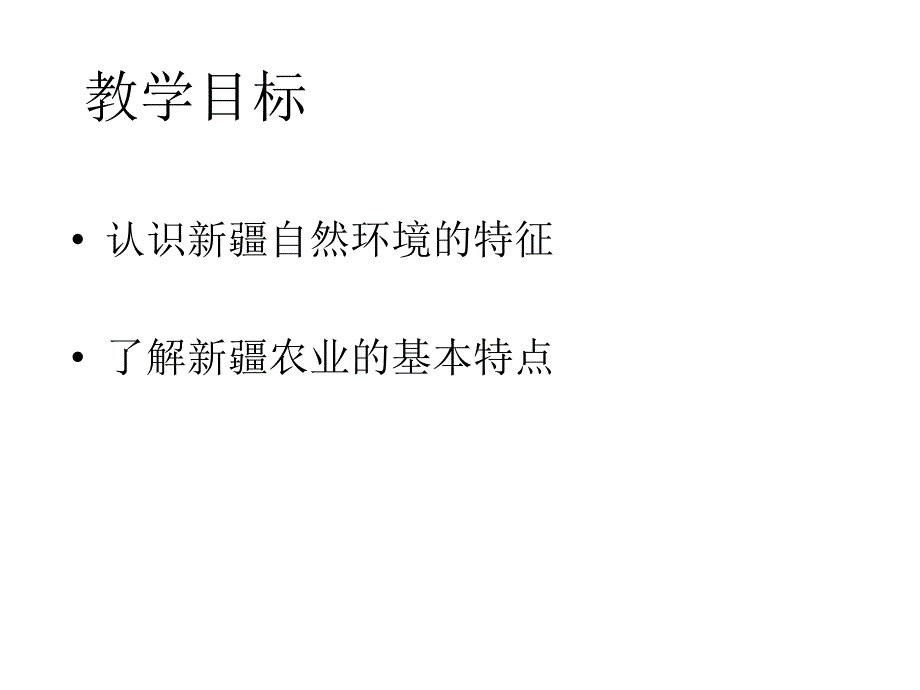 教学目标

• 认识新疆自然环境的特征

• 了解新疆农业的基本特点